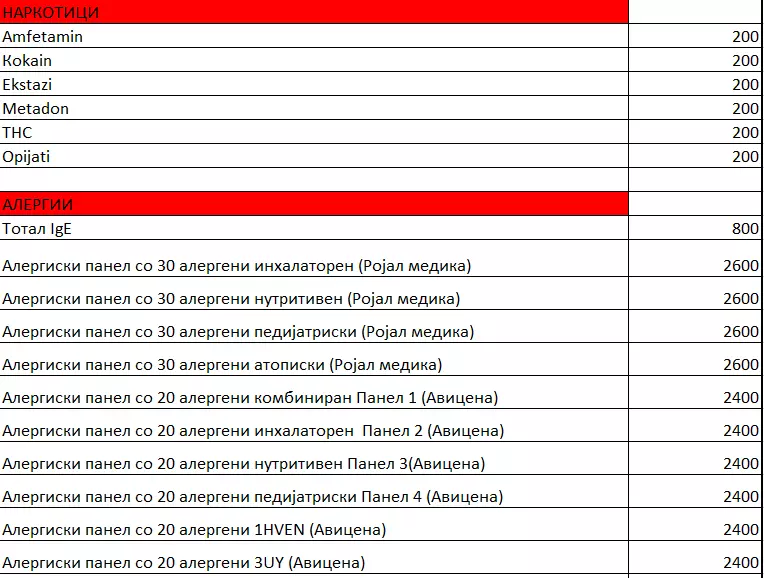 | НАРКОТИЦИ | |
|---|---|
| Amfetamin | 200 |
| Kokain | 200 |
| Ekstazi | 200 |
| Metadon | 200 |
| THC | 200 |
| Opijati | 200 |
| | |
| АЛЕРГИИ | |
| Тотал IgE | 800 |
| Алергиски панел со 30 алергени инхалаторен (Ројал медика) | 2600 |
| Алергиски панел со 30 алергени нутритивен (Ројал медика) | 2600 |
| Алергиски панел со 30 алергени педијатриски (Ројал медика) | 2600 |
| Алергиски панел со 30 алергени атописки (Ројал медика) | 2600 |
| Алергиски панел со 20 алергени комбиниран Панел 1 (Авицена) | 2400 |
| Алергиски панел со 20 алергени инхалаторен Панел 2 (Авицена) | 2400 |
| Алергиски панел со 20 алергени нутритивен Панел 3(Авицена) | 2400 |
| Алергиски панел со 20 алергени педијатриски Панел 4 (Авицена) | 2400 |
| Алергиски панел со 20 алергени 1HVEN (Авицена) | 2400 |
| Алергиски панел со 20 алергени 3UY (Авицена) | 2400 |